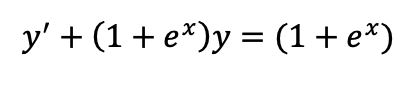 $y' + (1 + e^x)y = (1 + e^x)$